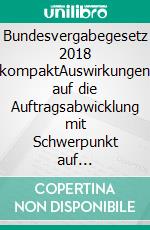 unilibro

Bundesvergabegesetz 2018 kompaktAuswirkungen auf die Auftragsabwicklung mit Schwerpunkt auf...

COPERTINA NON DISPONIBILE